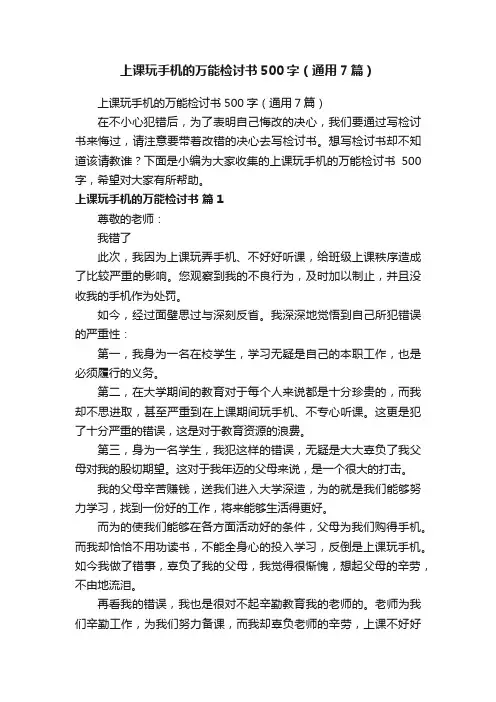 上课玩手机的万能检讨书500字（通用7篇）

上课玩手机的万能检讨书500字（通用7篇）

在不小心犯错后，为了表明自己悔改的决心，我们要通过写检讨书来悔过，请注意要带着改错的决心去写检讨书。想写检讨书却不知道该请教谁？下面是小编为大家收集的上课玩手机的万能检讨书 500字，希望对大家有所帮助。

上课玩手机的万能检讨书 篇1

尊敬的老师：

我错了

此次，我因为上课玩弄手机、不好好听课，给班级上课秩序造成了比较严重的影响。您观察到我的不良行为，及时加以制止，并且没收我的手机作为处罚。

如今，经过面壁思过与深刻反省。我深深地觉悟到自己所犯错误的严重性：

第一，我身为一名在校学生，学习无疑是自己的本职工作，也是必须履行的义务。

第二，在大学期间的教育对于每个人来说都是十分珍贵的，而我却不思进取，甚至严重到在上课期间玩手机、不专心听课。这更是犯了十分严重的错误，这是对于教育资源的浪费。

第三，身为一名学生，我犯这样的错误，无疑是大大辜负了我父母对我的殷切期望。这对于我年迈的父母来说，是一个很大的打击。

我的父母辛苦赚钱，送我们进入大学深造，为的就是我们能够努力学习，找到一份好的工作，将来能够生活得更好。

而为的使我们能够在各方面活动好的条件，父母为我们购得手机。而我却恰恰不用功读书，不能全身心的投入学习，反倒是上课玩手机。如今我做了错事，辜负了我的父母，我觉得很惭愧，想起父母的辛劳，不由地流泪。

再看我的错误，我也是很对不起辛勤教育我的老师的。老师为我们辛勤工作，为我们努力备课，而我却辜负老师的辛劳，上课不好好